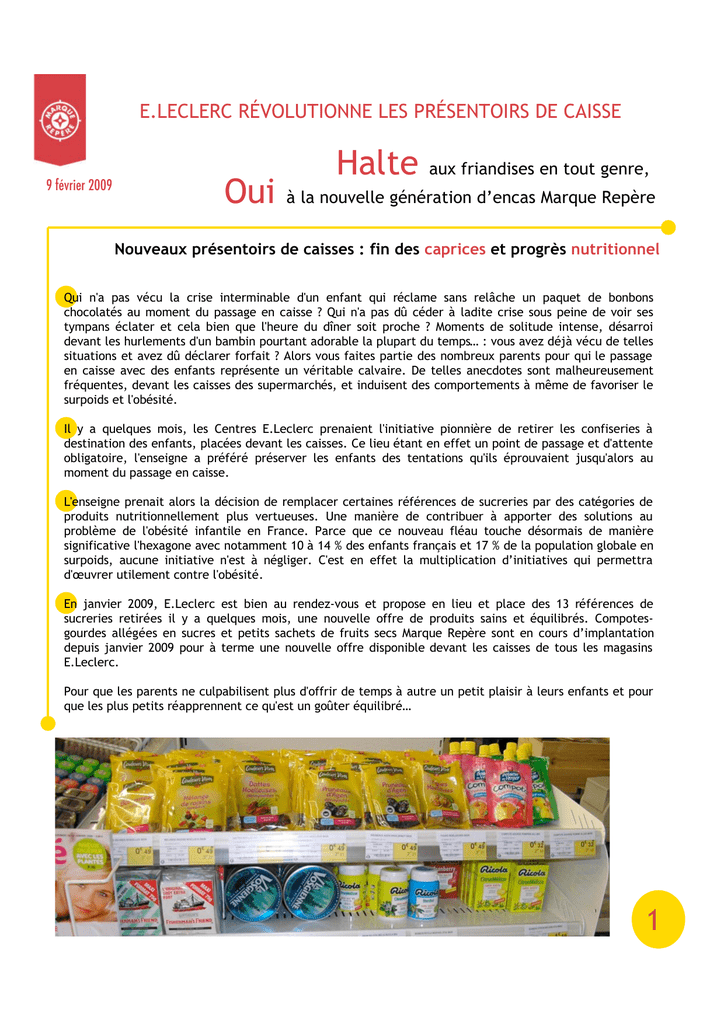 MARQUE REPÈRE

E.LECLERC RÉVOLUTIONNE LES PRÉSENTOIRS DE CAISSE

9 février 2009

Halte aux friandises en tout genre,

Oui à la nouvelle génération d'encas Marque Repère

Nouveaux présentoirs de caisses : fin des caprices et progrès nutritionnel

Qui n'a pas vécu la crise interminable d'un enfant qui réclame sans relâche un paquet de bonbons chocolatés au moment du passage en caisse ? Qui n'a pas dû céder à ladite crise sous peine de voir ses tympans éclater et cela bien que l'heure du dîner soit proche ? Moments de solitude intense, désarroi devant les hurlements d'un bambin pourtant adorable la plupart du temps… : vous avez déjà vécu de telles situations et avez dû déclarer forfait ? Alors vous faites partie des nombreux parents pour qui le passage en caisse avec des enfants représente un véritable calvaire. De telles anecdotes sont malheureusement fréquentes, devant les caisses des supermarchés, et induisent des comportements à même de favoriser le surpoids et l'obésité.

Il y a quelques mois, les Centres E.Leclerc prenaient l'initiative pionnière de retirer les confiseries à destination des enfants, placées devant les caisses. Ce lieu étant en effet un point de passage et d'attente obligatoire, l'enseigne a préféré préserver les enfants des tentations qu'ils éprouvaient jusqu'alors au moment du passage en caisse.

L'enseigne prenait alors la décision de remplacer certaines références de sucreries par des catégories de produits nutritionnellement plus vertueuses. Une manière de contribuer à apporter des solutions au problème de l'obésité infantile en France. Parce que ce nouveau fléau touche désormais de manière significative l'hexagone avec notamment 10 à 14 % des enfants français et 17 % de la population globale en surpoids, aucune initiative n'est à négliger. C'est en effet la multiplication d'initiatives qui permettra d'œuvrer utilement contre l'obésité.

En janvier 2009, E.Leclerc est bien au rendez-vous et propose en lieu et place des 13 références de sucreries retirées il y a quelques mois, une nouvelle offre de produits sains et équilibrés. Compotes-gourdes allégées en sucres et petits sachets de fruits secs Marque Repère sont en cours d'implantation depuis janvier 2009 pour à terme une nouvelle offre disponible devant les caisses de tous les magasins E.Leclerc.

Pour que les parents ne culpabilisent plus d'offrir de temps à autre un petit plaisir à leurs enfants et pour que les plus petits réapprennent ce qu'est un goûter équilibré…

Ricola Ricola

1